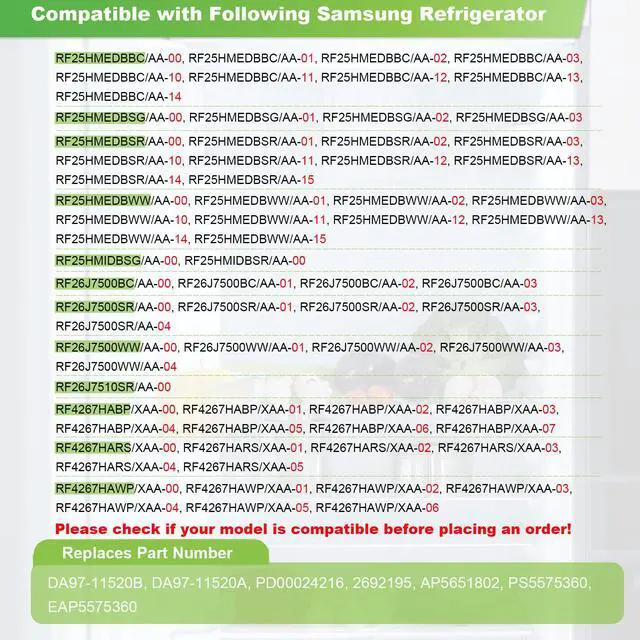 Compatible with Following Samsung Refrigerator

RF25HMEDBBC/AA-00, RF25HMEDBBC/AA-01, RF25HMEDBBC/AA-02, RF25HMEDBBC/AA-03, RF25HMEDBBC/AA-10, RF25HMEDBBC/AA-11, RF25HMEDBBC/AA-12, RF25HMEDBBC/AA-13, RF25HMEDBBC/AA-14

RF25HMEDBSG/AA-00, RF25HMEDBSG/AA-01, RF25HMEDBSG/AA-02, RF25HMEDBSG/AA-03

RF25HMEDBSR/AA-00, RF25HMEDBSR/AA-01, RF25HMEDBSR/AA-02, RF25HMEDBSR/AA-03, RF25HMEDBSR/AA-10, RF25HMEDBSR/AA-11, RF25HMEDBSR/AA-12, RF25HMEDBSR/AA-13, RF25HMEDBSR/AA-14, RF25HMEDBSR/AA-15

RF25HMEDBWW/AA-00, RF25HMEDBWW/AA-01, RF25HMEDBWW/AA-02, RF25HMEDBWW/AA-03, RF25HMEDBWW/AA-10, RF25HMEDBWW/AA-11, RF25HMEDBWW/AA-12, RF25HMEDBWW/AA-13, RF25HMEDBWW/AA-14, RF25HMEDBWW/AA-15

RF25HMIDBSG/AA-00, RF25HMIDBSR/AA-00

RF26J7500BC/AA-00, RF26J7500BC/AA-01, RF26J7500BC/AA-02, RF26J7500BC/AA-03

RF26J7500SR/AA-00, RF26J7500SR/AA-01, RF26J7500SR/AA-02, RF26J7500SR/AA-03, RF26J7500SR/AA-04

RF26J7500WW/AA-00, RF26J7500WW/AA-01, RF26J7500WW/AA-02, RF26J7500WW/AA-03, RF26J7500WW/AA-04

RF26J7510SR/AA-00

RF4267HABP/XAA-00, RF4267HABP/XAA-01, RF4267HABP/XAA-02, RF4267HABP/XAA-03, RF4267HABP/XAA-04, RF4267HABP/XAA-05, RF4267HABP/XAA-06, RF4267HABP/XAA-07

RF4267HARS/XAA-00, RF4267HARS/XAA-01, RF4267HARS/XAA-02, RF4267HARS/XAA-03, RF4267HARS/XAA-04, RF4267HARS/XAA-05

RF4267HAWP/XAA-00, RF4267HAWP/XAA-01, RF4267HAWP/XAA-02, RF4267HAWP/XAA-03, RF4267HAWP/XAA-04, RF4267HAWP/XAA-05, RF4267HAWP/XAA-06

Please check if your model is compatible before placing an order!

Replaces Part Number

DA97-11520B, DA97-11520A, PD00024216, 2692195, AP5651802, PS5575360, EAP5575360